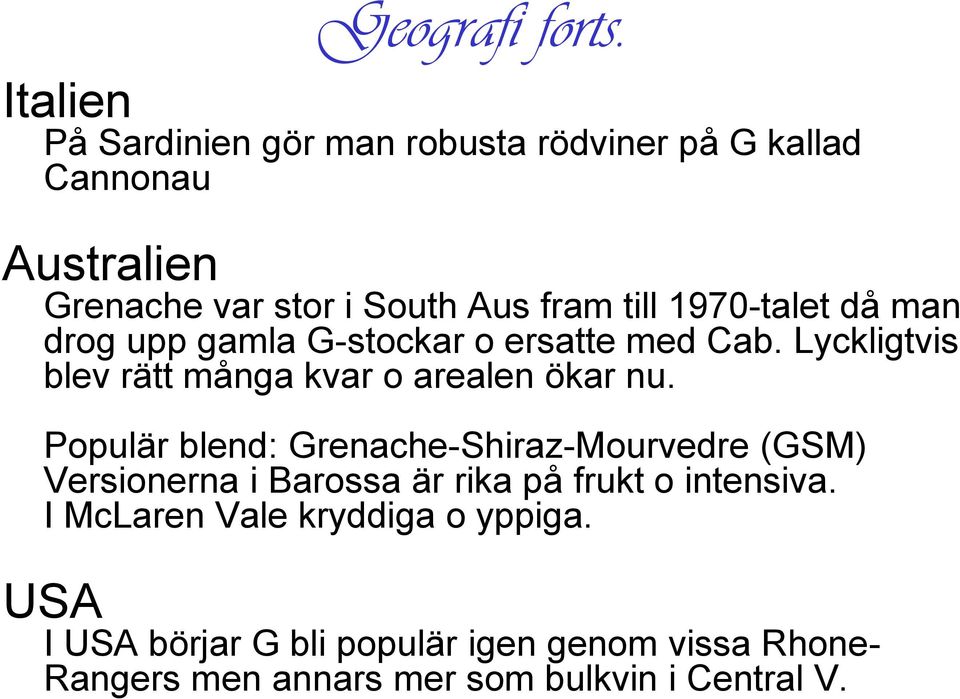 Geografi forts.

Italien

På Sardinien gör man robusta rödviner på G kallad Cannonau

Australien

Grenache var stor i South Aus fram till 1970-talet då man drog upp gamla G-stockar o ersatte med Cab. Lyckligtvis blev rätt många kvar o arealen ökar nu.

Populär blend: Grenache-Shiraz-Mourvedre (GSM) Versionerna i Barossa är rika på frukt o intensiva. I McLaren Vale kryddiga o yppiga.

USA

I USA börjar G bli populär igen genom vissa Rhone-Rangers men annars mer som bulkvin i Central V.